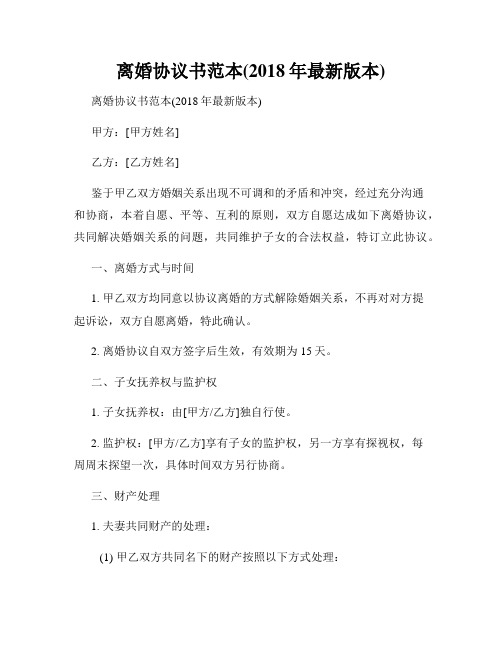 离婚协议书范本(2018 年最新版本)

离婚协议书范本(2018 年最新版本)

甲方：[甲方姓名]

乙方：[乙方姓名]

鉴于甲乙双方婚姻关系出现不可调和的矛盾和冲突，经过充分沟通和协商，本着自愿、平等、互利的原则，双方自愿达成如下离婚协议，共同解决婚姻关系的问题，共同维护子女的合法权益，特订立此协议。

一、离婚方式与时间

1. 甲乙双方均同意以协议离婚的方式解除婚姻关系，不再对对方提起诉讼，双方自愿离婚，特此确认。

2. 离婚协议自双方签字后生效，有效期为 15 天。

二、子女抚养权与监护权

1. 子女抚养权：由[甲方/乙方]独自行使。

2. 监护权：[甲方/乙方]享有子女的监护权，另一方享有探视权，每周周末探望一次，具体时间双方另行协商。

三、财产处理

1. 夫妻共同财产的处理：

(1) 甲乙双方共同名下的财产按照以下方式处理：